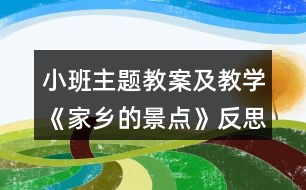 小班主题教案及教学《家乡的景点》反思